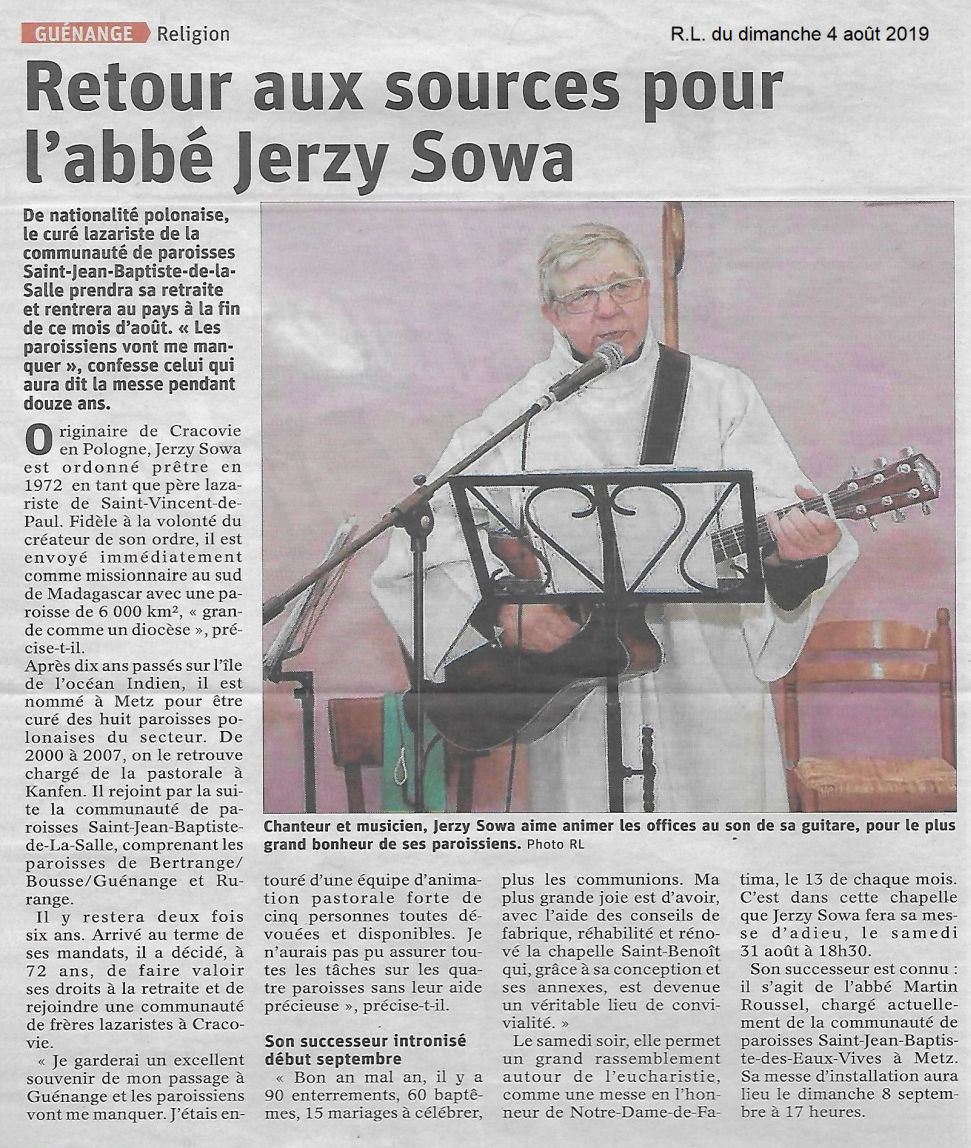 GUÉNANGE Religion

R.L. du dimanche 4 août 2019

Retour aux sources pour l'abbé Jerzy Sowa

De nationalité polonaise, le curé lazariste de la communauté de paroisses Saint-Jean-Baptiste-de-la-Salle prendra sa retraite et rentrera au pays à la fin de ce mois d'août. « Les paroissiens vont me manquer », confesse celui qui aura dit la messe pendant douze ans.

Originaire de Cracovie en Pologne, Jerzy Sowa est ordonné prêtre en 1972 en tant que père lazariste de Saint-Vincent-de-Paul. Fidèle à la volonté du créateur de son ordre, il est envoyé immédiatement comme missionnaire au sud de Madagascar avec une paroisse de 6 000 km², « grande comme un diocèse », précise-t-il.

Après dix ans passés sur l'île de l'océan Indien, il est nommé à Metz pour être curé des huit paroisses polonaises du secteur. De 2000 à 2007, on le retrouve chargé de la pastorale à Kanfen. Il rejoint par la suite la communauté de paroisses Saint-Jean-Baptiste-de-La-Salle, comprenant les paroisses de Bertrange/Bousse/Guénange et Rurange.

Il y restera deux fois six ans. Arrivé au terme de ses mandats, il a décidé, à 72 ans, de faire valoir ses droits à la retraite et de rejoindre une communauté de frères lazaristes à Cracovie.

« Je garderai un excellent souvenir de mon passage à Guénange et les paroissiens vont me manquer. J'étais entouré d'une équipe d'animation pastorale forte de cinq personnes toutes dévouées et disponibles. Je n'aurais pas pu assurer toutes les tâches sur les quatre paroisses sans leur aide précieuse », précise-t-il.

Son successeur intronisé début septembre

« Bon an mal an, il y a 90 enterrements, 60 baptêmes, 15 mariages à célébrer, plus les communions. Ma plus grande joie est d'avoir, avec l'aide des conseils de fabrique, réhabilité et rénové la chapelle Saint-Benoît qui, grâce à sa conception et ses annexes, est devenue un véritable lieu de convivialité. »

Le samedi soir, elle permet un grand rassemblement autour de l'eucharistie, comme une messe en l'honneur de Notre-Dame-de-Fatima, le 13 de chaque mois. C'est dans cette chapelle que Jerzy Sowa fera sa messe d'adieu, le samedi 31 août à 18h30.

Son successeur est connu : il s'agit de l'abbé Martin Roussel, chargé actuellement de la communauté de paroisses Saint-Jean-Baptiste-des-Eaux-Vives à Metz. Sa messe d'installation aura lieu le dimanche 8 septembre à 17 heures.

Chanteur et musicien, Jerzy Sowa aime animer les offices au son de sa guitare, pour le plus grand bonheur de ses paroissiens. Photo RL